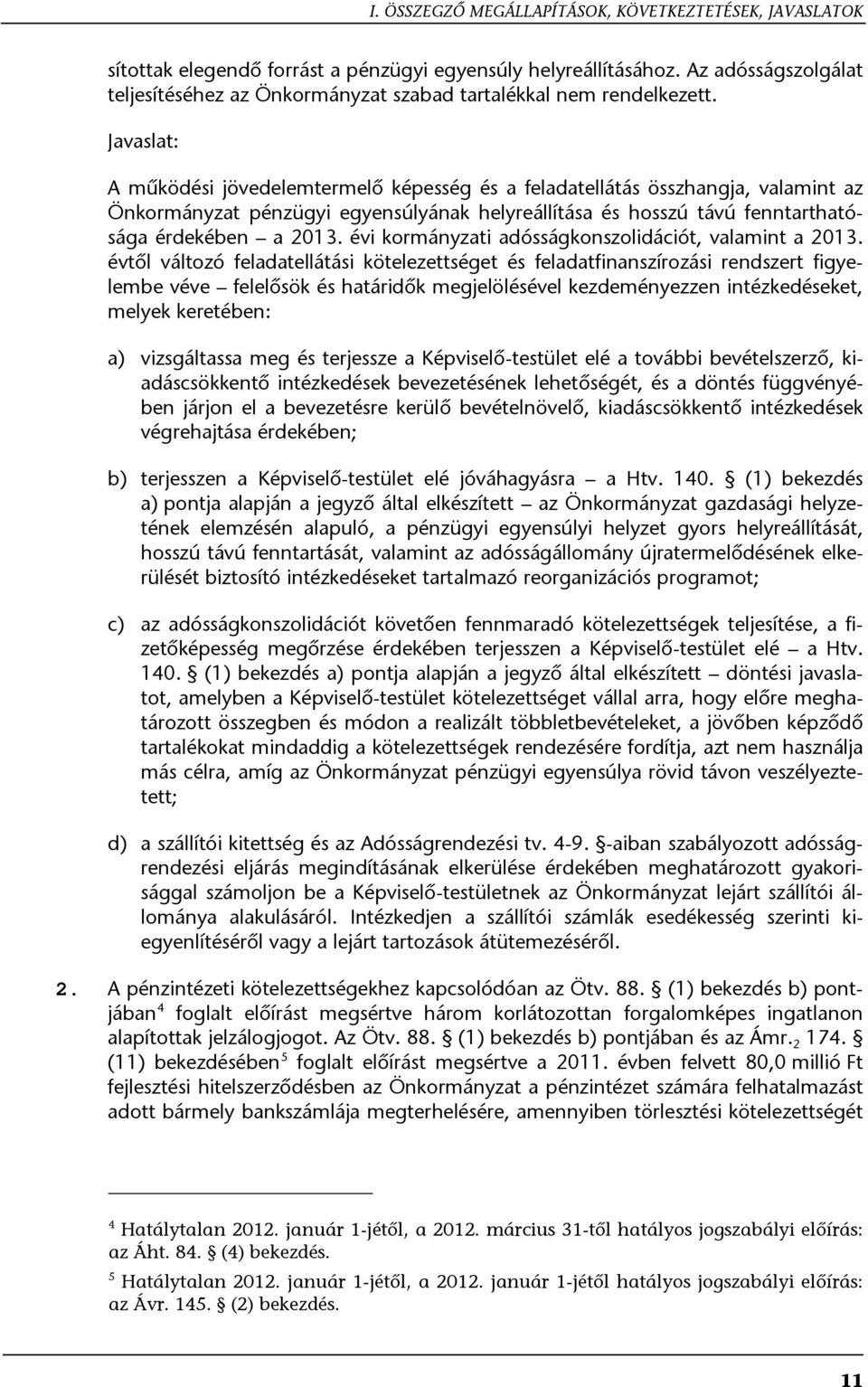 I. ÖSSZEGZŐ MEGÁLLAPÍTÁSOK, KÖVETKEZTETÉSEK, JAVASLATOK

sítottak elegendő forrást a pénzügyi egyensúly helyreállításához. Az adósságszolgálat teljesítéséhez az Önkormányzat szabad tartalékkal nem rendelkezett.

Javaslat:

A működési jövedelemtermelő képesség és a feladatellátás összhangja, valamint az Önkormányzat pénzügyi egyensúlyának helyreállítása és hosszú távú fenntarthatósága érdekében – a 2013. évi kormányzati adósságkonszolidációt, valamint a 2013. évtől változó feladatellátási kötelezettséget és feladatfinanszírozási rendszert figyelembe véve – felelősök és határidők megjelölésével kezdeményezzen intézkedéseket, melyek keretében:

a) vizsgáltassa meg és terjessze a Képviselő-testület elé a további bevételszerző, kiadáscsökkentő intézkedések bevezetésének lehetőségét, és a döntés függvényében járjon el a bevezetésre kerülő bevételnövelő, kiadáscsökkentő intézkedések végrehajtása érdekében;

b) terjesszen a Képviselő-testület elé jóváhagyásra – a Htv. 140. § (1) bekezdés a) pontja alapján a jegyző által elkészített – az Önkormányzat gazdasági helyzetének elemzésén alapuló, a pénzügyi egyensúlyi helyzet gyors helyreállítását, hosszú távú fenntartását, valamint az adósságállomány újratermelődésének elkerülését biztosító intézkedéseket tartalmazó reorganizációs programot;

c) az adósságkonszolidációt követően fennmaradó kötelezettségek teljesítése, a fizetőképesség megőrzése érdekében terjesszen a Képviselő-testület elé – a Htv. 140. § (1) bekezdés a) pontja alapján a jegyző által elkészített – döntési javaslatot, amelyben a Képviselő-testület kötelezettséget vállal arra, hogy előre meghatározott összegben és módon a realizált többletbevételeket, a jövőben képződő tartalékokat mindaddig a kötelezettségek rendezésére fordítja, azt nem használja más célra, amíg az Önkormányzat pénzügyi egyensúlya rövid távon veszélyeztetett;

d) a szállítói kitettség és az Adósságrendezési tv. 4-9. §-aiban szabályozott adósságrendezési eljárás megindításának elkerülése érdekében meghatározott gyakorisággal számoljon be a Képviselő-testületnek az Önkormányzat lejárt szállítói állománya alakulásáról. Intézkedjen a szállítói számlák esedékesség szerinti kiegyenlítéséről vagy a lejárt tartozások átütemezéséről.

2. A pénzintézeti kötelezettségekhez kapcsolódóan az Ötv. 88. § (1) bekezdés b) pontjában$^4$ foglalt előírást megsértve három korlátozottan forgalomképes ingatlanon alapítottak jelzálogjogot. Az Ötv. 88. § (1) bekezdés b) pontjában és az Ámr.$_2$ 174. § (11) bekezdésében$^5$ foglalt előírást megsértve a 2011. évben felvett 80,0 millió Ft fejlesztési hitelszerződésben az Önkormányzat a pénzintézet számára felhatalmazást adott bármely bankszámlája megterhelésére, amennyiben törlesztési kötelezettségét

$^4$ Hatálytalan 2012. január 1-jétől, a 2012. március 31-től hatályos jogszabályi előírás: az Áht. 84. § (4) bekezdés.

$^5$ Hatálytalan 2012. január 1-jétől, a 2012. január 1-jétől hatályos jogszabályi előírás: az Ávr. 145. § (2) bekezdés.

11